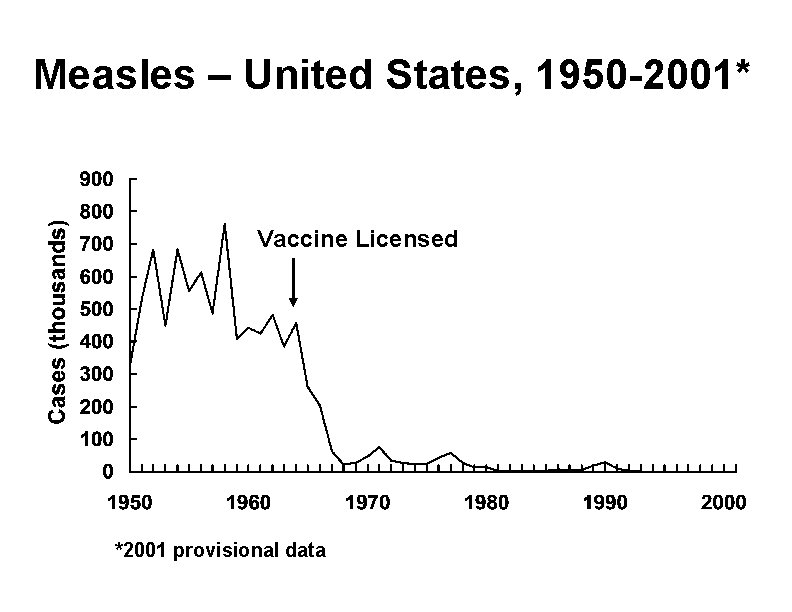 Measles – United States, 1950-2001*

Cases (thousands)

900
800
700
600
500
400
300
200
100
0

Vaccine Licensed

1950
1960
1970
1980
1990
2000

*2001 provisional data